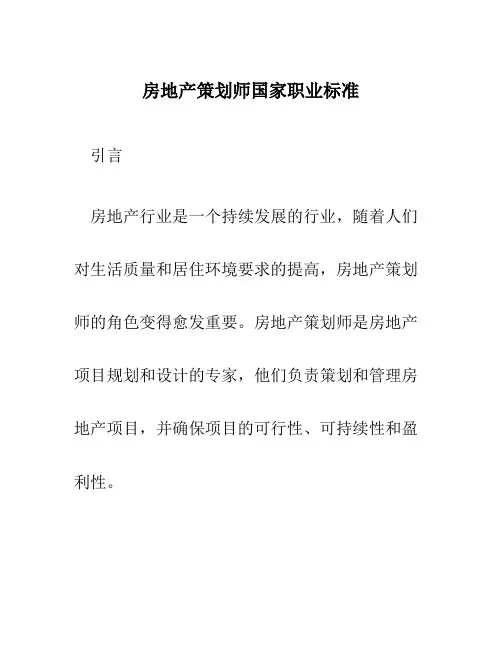 房地产策划师国家职业标准

引言

房地产行业是一个持续发展的行业，随着人们对生活质量和居住环境要求的提高，房地产策划师的角色变得愈发重要。房地产策划师是房地产项目规划和设计的专家，他们负责策划和管理房地产项目，并确保项目的可行性、可持续性和盈利性。